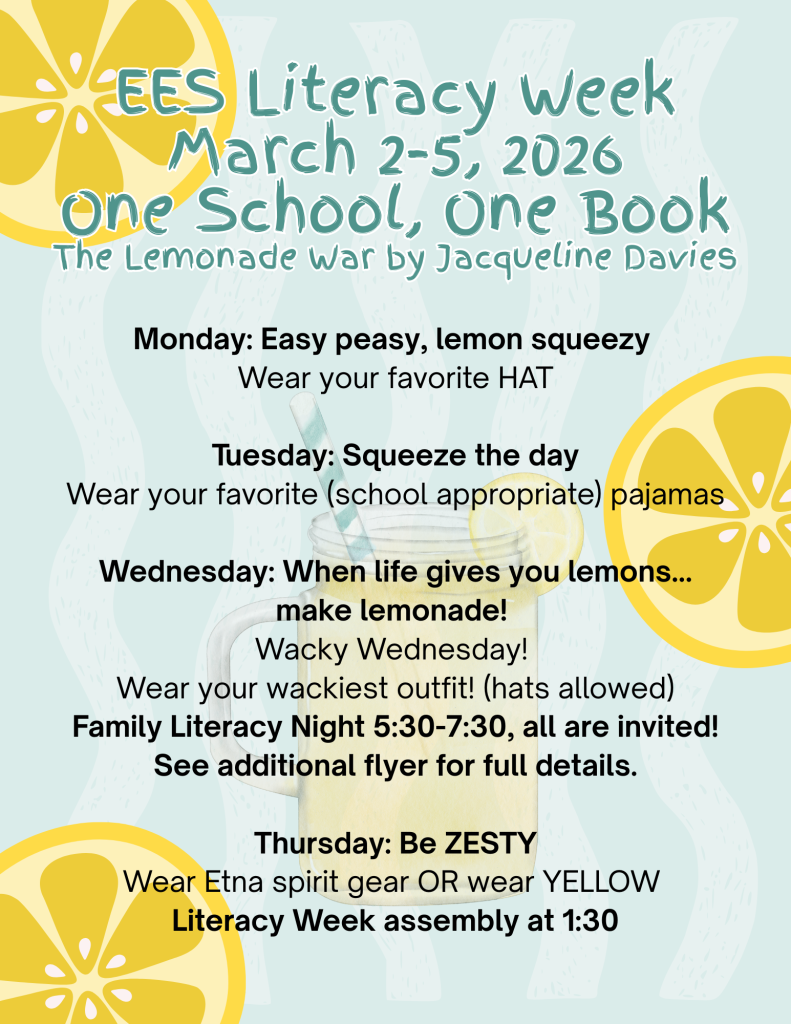 EES Literacy Week
March 2-5, 2026
One School, One Book
The Lemonade War by Jacqueline Davies

Monday: Easy peasy, lemon squeezy
Wear your favorite HAT

Tuesday: Squeeze the day
Wear your favorite (school appropriate) pajamas

Wednesday: When life gives you lemons... make lemonade!
Wacky Wednesday!
Wear your wackiest outfit! (hats allowed)
Family Literacy Night 5:30-7:30, all are invited!
See additional flyer for full details.

Thursday: Be ZESTY
Wear Etna spirit gear OR wear YELLOW
Literacy Week assembly at 1:30